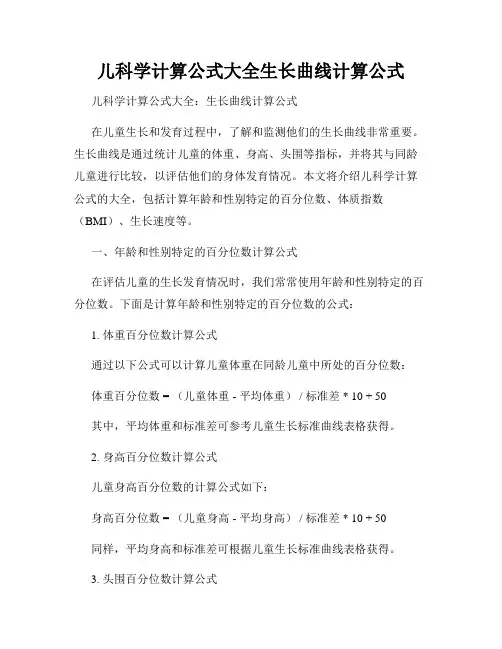 儿科学计算公式大全生长曲线计算公式

儿科学计算公式大全：生长曲线计算公式

在儿童生长和发育过程中，了解和监测他们的生长曲线非常重要。生长曲线是通过统计儿童的体重、身高、头围等指标，并将其与同龄儿童进行比较，以评估他们的身体发育情况。本文将介绍儿科学计算公式的大全，包括计算年龄和性别特定的百分位数、体质指数（BMI）、生长速度等。

一、年龄和性别特定的百分位数计算公式

在评估儿童的生长发育情况时，我们常常使用年龄和性别特定的百分位数。下面是计算年龄和性别特定的百分位数的公式：

1. 体重百分位数计算公式

通过以下公式可以计算儿童体重在同龄儿童中所处的百分位数：

体重百分位数 = （儿童体重 - 平均体重） / 标准差 * 10 + 50

其中，平均体重和标准差可参考儿童生长标准曲线表格获得。

2. 身高百分位数计算公式

儿童身高百分位数的计算公式如下：

身高百分位数 = （儿童身高 - 平均身高） / 标准差 * 10 + 50

同样，平均身高和标准差可根据儿童生长标准曲线表格获得。

3. 头围百分位数计算公式